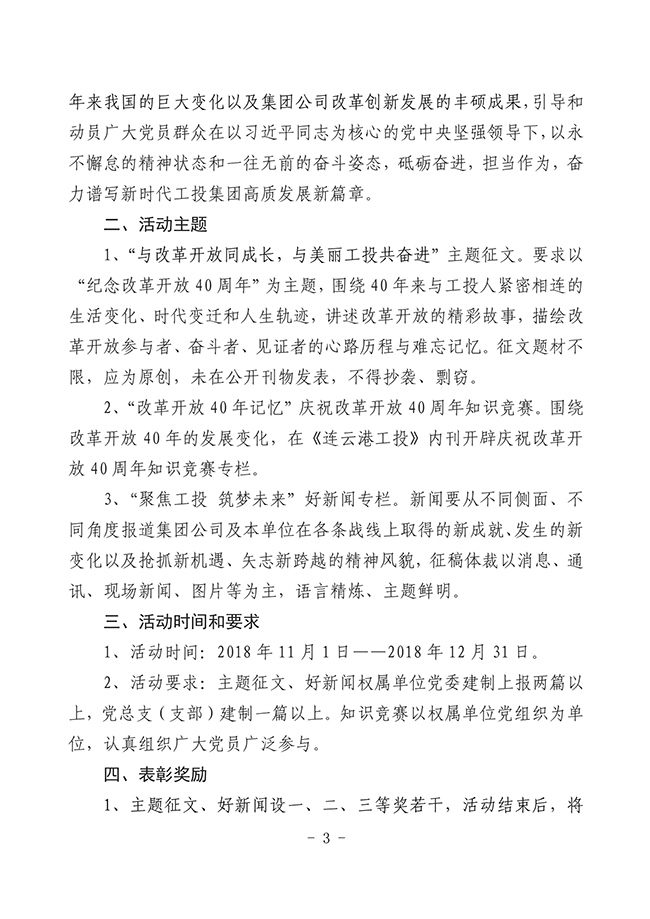 年来我国的巨大变化以及集团公司改革创新发展的丰硕成果，引导和动员广大党员群众在以习近平同志为核心的党中央坚强领导下，以永不懈怠的精神状态和一往无前的奋斗姿态，砥砺奋进，担当作为，奋力谱写新时代工投集团高质发展新篇章。

二、活动主题

1、“与改革开放同成长，与美丽工投共奋进”主题征文。要求以“纪念改革开放40周年”为主题，围绕40年来与工投人紧密相连的生活变化、时代变迁和人生轨迹，讲述改革开放的精彩故事，描绘改革开放参与者、奋斗者、见证者的心路历程与难忘记忆。征文题材不限，应为原创，未在公开刊物发表，不得抄袭、剽窃。

2、“改革开放40年记忆”庆祝改革开放40周年知识竞赛。围绕改革开放40年的发展变化，在《连云港工投》内刊开辟庆祝改革开放40周年知识竞赛专栏。

3、“聚焦工投 筑梦未来”好新闻专栏。新闻要从不同侧面、不同角度报道集团公司及本单位在各条战线上取得的新成就、发生的新变化以及抢抓新机遇、矢志新跨越的精神风貌，征稿体裁以消息、通讯、现场新闻、图片等为主，语言精炼、主题鲜明。

三、活动时间和要求

1、活动时间：2018年11月1日——2018年12月31日。

2、活动要求：主题征文、好新闻权属单位党委建制上报两篇以上，党总支（支部）建制一篇以上。知识竞赛以权属单位党组织为单位，认真组织广大党员广泛参与。

四、表彰奖励

1、主题征文、好新闻设一、二、三等奖若干，活动结束后，将

- 3 -